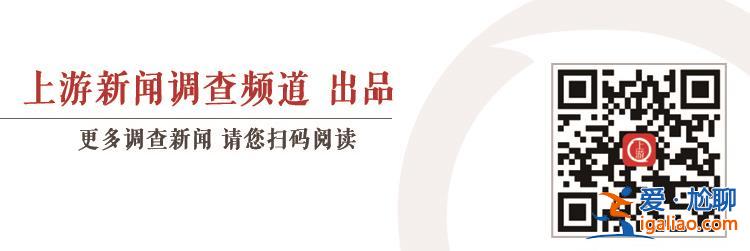 上游新闻调查频道 出品

更多调查新闻 请您扫码阅读

上游

爱·尬聊
igaliao.com